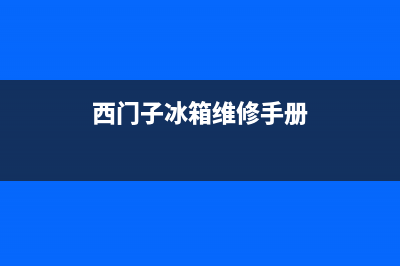 西门子冰箱维修手册